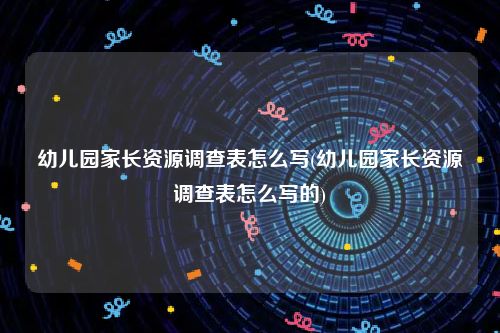 幼儿园家长资源调查表怎么写(幼儿园家长资源调查表怎么写的)